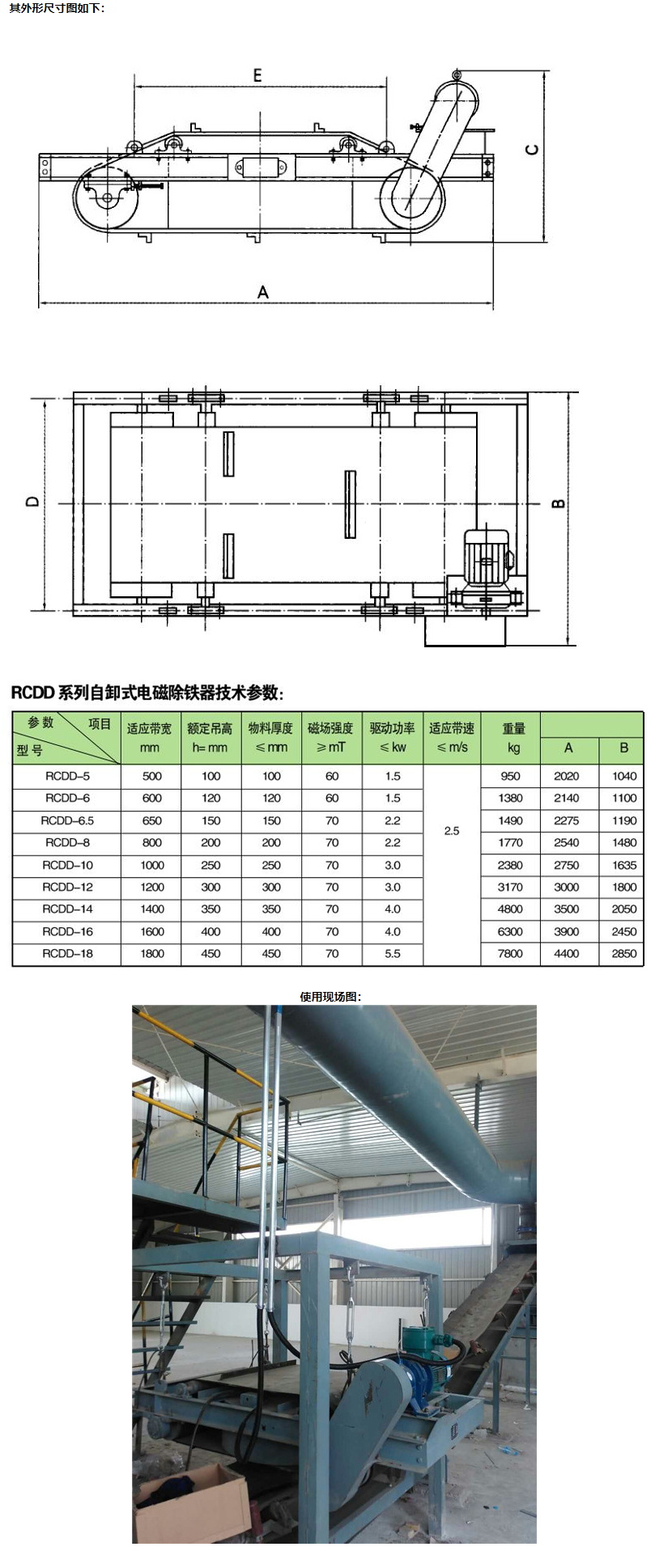 其外形尺寸图如下：

E

C

A

D

B

RCDD 系列自卸式电磁除铁器技术参数：

| 参数 项目 型号 | 适应带宽 mm | 额定吊高 h= mm | 物料厚度 ≤mm | 磁场强度 ≥mT | 驱动功率 ≤kw | 适应带速 ≤m/s | 重量 kg | A | B |
|---|---|---|---|---|---|---|---|---|---|
| RCDD-5 | 500 | 100 | 100 | 60 | 1.5 | 2.5 | 950 | 2020 | 1040 |
| RCDD-6 | 600 | 120 | 120 | 60 | 1.5 | | 1380 | 2140 | 1100 |
| RCDD-6.5 | 650 | 150 | 150 | 70 | 2.2 | | 1490 | 2275 | 1190 |
| RCDD-8 | 800 | 200 | 200 | 70 | 2.2 | | 1770 | 2540 | 1480 |
| RCDD-10 | 1000 | 250 | 250 | 70 | 3.0 | | 2380 | 2750 | 1635 |
| RCDD-12 | 1200 | 300 | 300 | 70 | 3.0 | | 3170 | 3000 | 1800 |
| RCDD-14 | 1400 | 350 | 350 | 70 | 4.0 | | 4800 | 3500 | 2050 |
| RCDD-16 | 1600 | 400 | 400 | 70 | 4.0 | | 6300 | 3900 | 2450 |
| RCDD-18 | 1800 | 450 | 450 | 70 | 5.5 | | 7800 | 4400 | 2850 |

使用现场图：